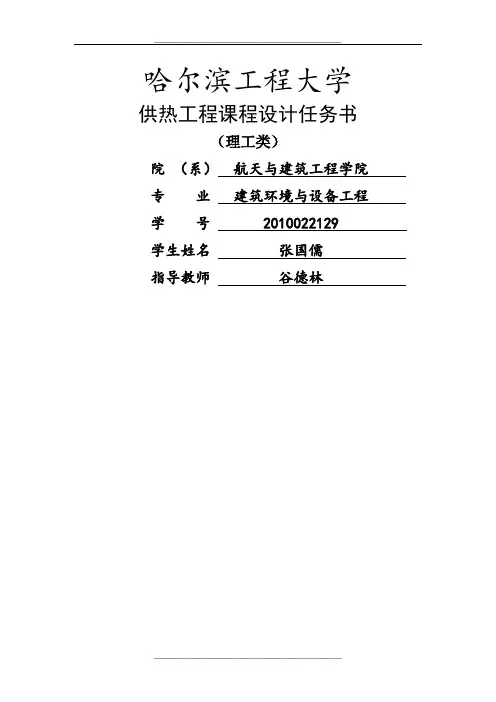 哈尔滨工程大学

供热工程课程设计任务书

（理工类）

院 （系） 航天与建筑工程学院

专 业 建筑环境与设备工程

学 号 2010022129

学生姓名 张国儒

指导教师 谷德林